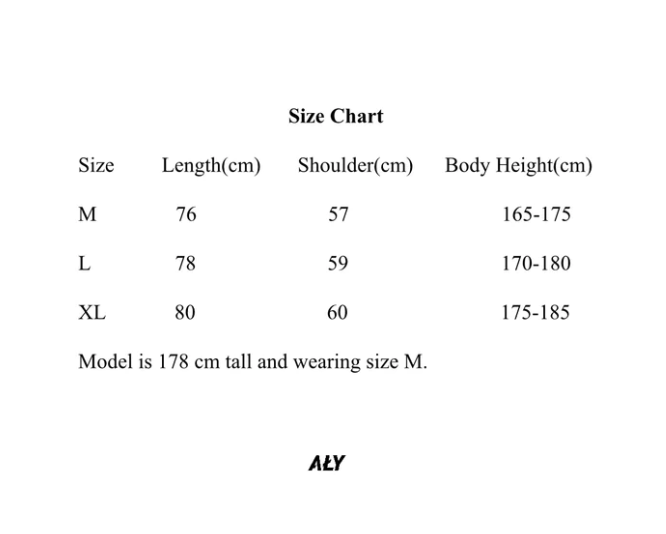 Size Chart

| Size | Length(cm) | Shoulder(cm) | Body Height(cm) |
|---|---|---|---|
| M | 76 | 57 | 165-175 |
| L | 78 | 59 | 170-180 |
| XL | 80 | 60 | 175-185 |

Model is 178 cm tall and wearing size M.

AŁY